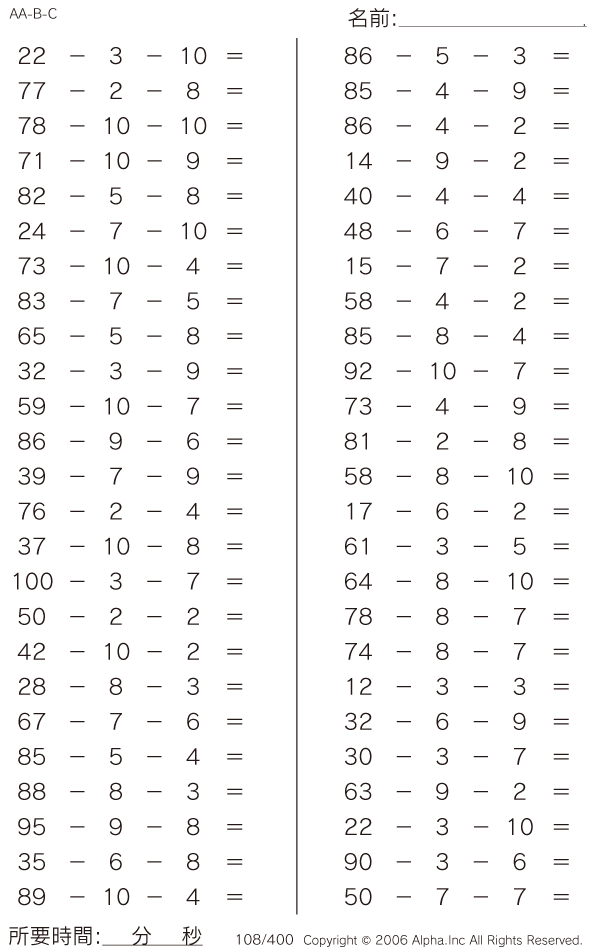 AA-B-C

名前:

$22 - 3 - 10 =$
$77 - 2 - 8 =$
$78 - 10 - 10 =$
$71 - 10 - 9 =$
$82 - 5 - 8 =$
$24 - 7 - 10 =$
$73 - 10 - 4 =$
$83 - 7 - 5 =$
$65 - 5 - 8 =$
$32 - 3 - 9 =$
$59 - 10 - 7 =$
$86 - 9 - 6 =$
$39 - 7 - 9 =$
$76 - 2 - 4 =$
$37 - 10 - 8 =$
$100 - 3 - 7 =$
$50 - 2 - 2 =$
$42 - 10 - 2 =$
$28 - 8 - 3 =$
$67 - 7 - 6 =$
$85 - 5 - 4 =$
$88 - 8 - 3 =$
$95 - 9 - 8 =$
$35 - 6 - 8 =$
$89 - 10 - 4 =$

$86 - 5 - 3 =$
$85 - 4 - 9 =$
$86 - 4 - 2 =$
$14 - 9 - 2 =$
$40 - 4 - 4 =$
$48 - 6 - 7 =$
$15 - 7 - 2 =$
$58 - 4 - 2 =$
$85 - 8 - 4 =$
$92 - 10 - 7 =$
$73 - 4 - 9 =$
$81 - 2 - 8 =$
$58 - 8 - 10 =$
$17 - 6 - 2 =$
$61 - 3 - 5 =$
$64 - 8 - 10 =$
$78 - 8 - 7 =$
$74 - 8 - 7 =$
$12 - 3 - 3 =$
$32 - 6 - 9 =$
$30 - 3 - 7 =$
$63 - 9 - 2 =$
$22 - 3 - 10 =$
$90 - 3 - 6 =$
$50 - 7 - 7 =$

所要時間: 分 秒

108/400 Copyright © 2006 Alpha.Inc All Rights Reserved.